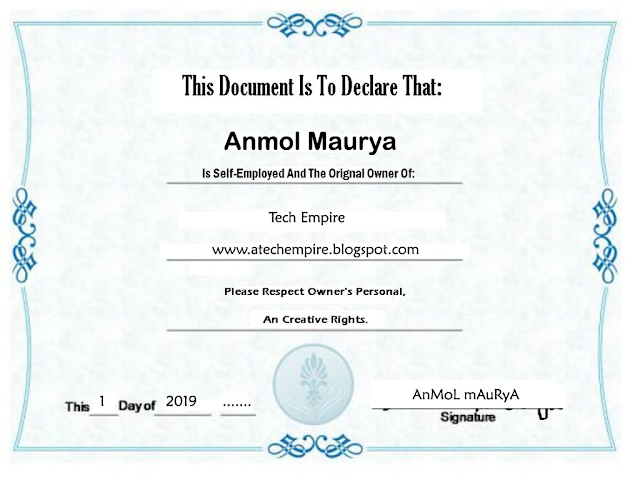 This Document Is To Declare That:

Anmol Maurya

Is Self-Employed And The Orignal Owner Of:

Tech Empire

www.atechempire.blogspot.com

Please Respect Owner's Personal,

An Creative Rights.

This 1 Day of 2019 .......

AnMoL mAuRyA

Signature